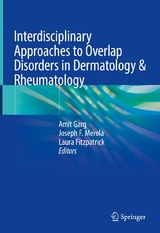 Interdisciplinary Approaches to Overlap Disorders in Dermatology & Rheumatology

Amit Garg
Joseph F. Merola
Laura Fitzpatrick
Editors

Springer